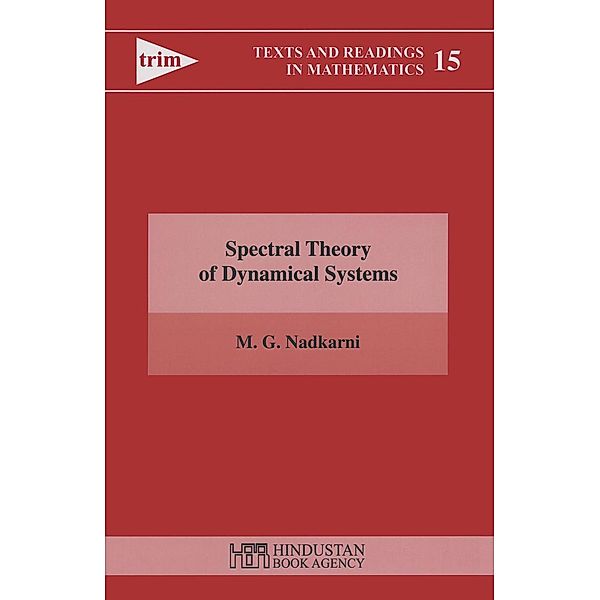 trim

TEXTS AND READINGS IN MATHEMATICS 15

Spectral Theory of Dynamical Systems

M. G. Nadkarni

HBA HINDUSTAN BOOK AGENCY